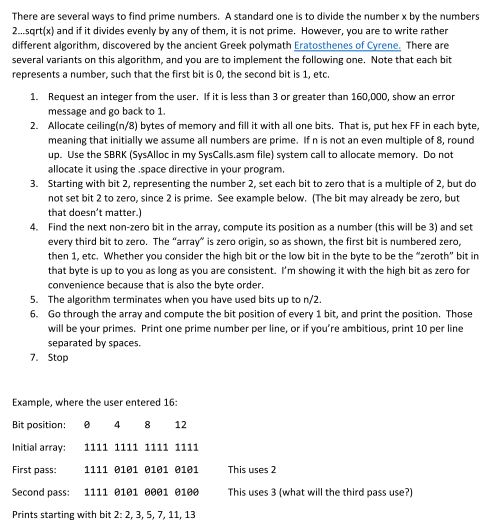 There are several ways to find prime numbers. A standard one is to divide the number x by the numbers 2…sqrt(x) and if it divides evenly by any of them, it is not prime. However, you are to write rather different algorithm, discovered by the ancient Greek polymath Eratosthenes of Cyrene. There are several variants on this algorithm, and you are to implement the following one. Note that each bit represents a number, such that the first bit is 0, the second bit is 1, etc.

1. Request an integer from the user. If it is less than 3 or greater than 160,000, show an error message and go back to 1.
2. Allocate ceiling(n/8) bytes of memory and fill it with all one bits. That is, put hex FF in each byte, meaning that initially we assume all numbers are prime. If n is not an even multiple of 8, round up. Use the SBRK (SysAlloc in my SysCalls.asm file) system call to allocate memory. Do not allocate it using the .space directive in your program.
3. Starting with bit 2, representing the number 2, set each bit to zero that is a multiple of 2, but do not set bit 2 to zero, since 2 is prime. See example below. (The bit may already be zero, but that doesn't matter.)
4. Find the next non-zero bit in the array, compute its position as a number (this will be 3) and set every third bit to zero. The "array" is zero origin, so as shown, the first bit is numbered zero, then 1, etc. Whether you consider the high bit or the low bit in the byte to be the "zeroth" bit in that byte is up to you as long as you are consistent. I'm showing it with the high bit as zero for convenience because that is also the byte order.
5. The algorithm terminates when you have used bits up to n/2.
6. Go through the array and compute the bit position of every 1 bit, and print the position. Those will be your primes. Print one prime number per line, or if you're ambitious, print 10 per line separated by spaces.
7. Stop

Example, where the user entered 16:

Bit position: 0 4 8 12

Initial array: 1111 1111 1111 1111

First pass: 1111 0101 0101 0101 This uses 2

Second pass: 1111 0101 0001 0100 This uses 3 (what will the third pass use?)

Prints starting with bit 2: 2, 3, 5, 7, 11, 13